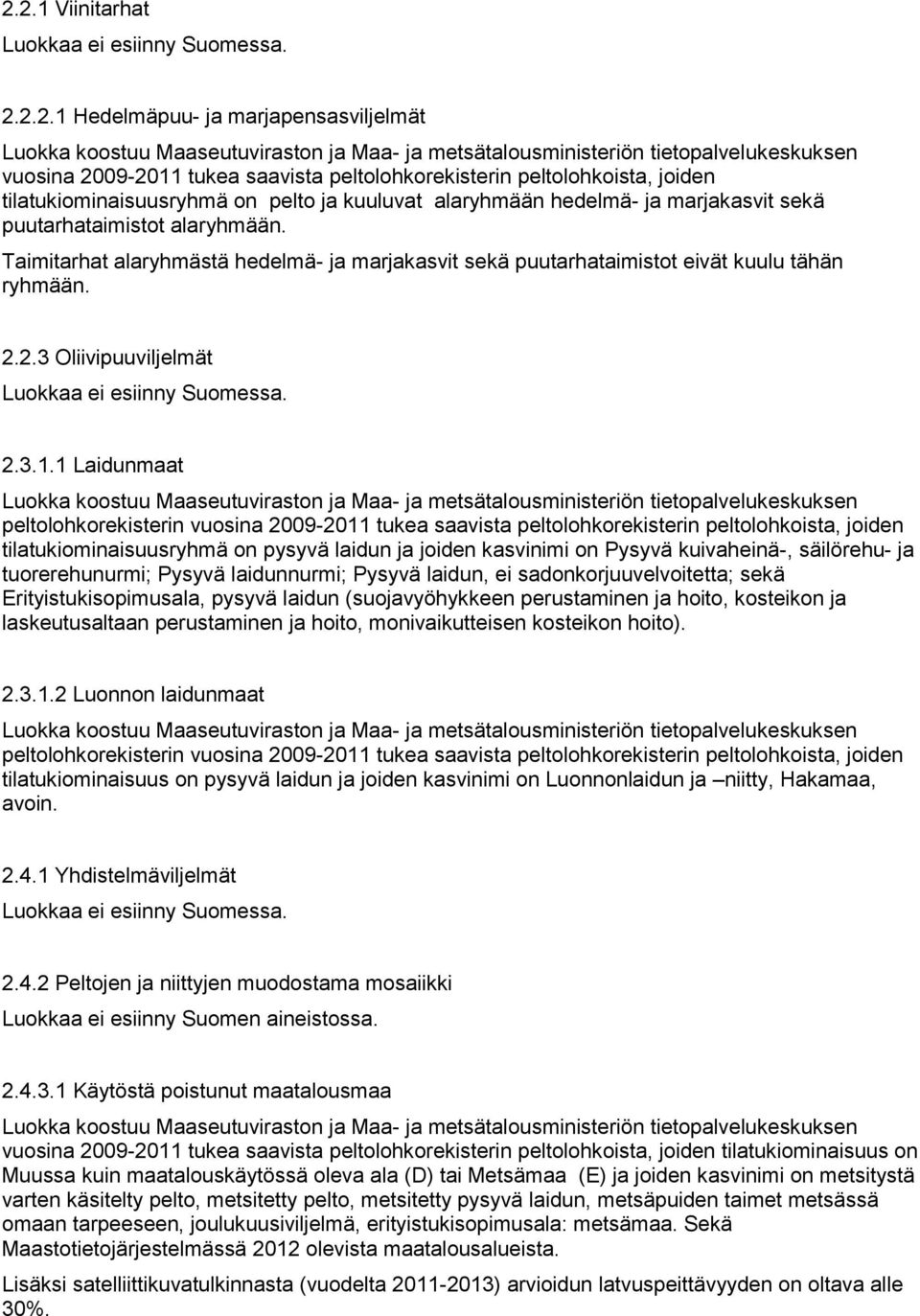 2.2.1 Viinitarhat

Luokkaa ei esiinny Suomessa.

2.2.2.1 Hedelmäpuu- ja marjapensasviljelmät

Luokka koostuu Maaseutuviraston ja Maa- ja metsätalousministeriön tietopalvelukeskuksen vuosina 2009-2011 tukea saavista peltolohkorekisterin peltolohkoista, joiden tilatukiominaisuusryhmä on pelto ja kuuluvat alaryhmään hedelmä- ja marjakasvit sekä puutarhataimistot alaryhmään.

Taimitarhat alaryhmästä hedelmä- ja marjakasvit sekä puutarhataimistot eivät kuulu tähän ryhmään.

2.2.3 Oliivipuuviljelmät

Luokkaa ei esiinny Suomessa.

2.3.1.1 Laidunmaat

Luokka koostuu Maaseutuviraston ja Maa- ja metsätalousministeriön tietopalvelukeskuksen peltolohkorekisterin vuosina 2009-2011 tukea saavista peltolohkorekisterin peltolohkoista, joiden tilatukiominaisuusryhmä on pysyvä laidun ja joiden kasvinimi on Pysyvä kuivaheinä-, säilörehu- ja tuorerehunurmi; Pysyvä laidunnurmi; Pysyvä laidun, ei sadonkorjuuvelvoitetta; sekä Erityistukisopimusala, pysyvä laidun (suojavyöhykkeen perustaminen ja hoito, kosteikon ja laskeutusaltaan perustaminen ja hoito, monivaikutteisen kosteikon hoito).

2.3.1.2 Luonnon laidunmaat

Luokka koostuu Maaseutuviraston ja Maa- ja metsätalousministeriön tietopalvelukeskuksen peltolohkorekisterin vuosina 2009-2011 tukea saavista peltolohkorekisterin peltolohkoista, joiden tilatukiominaisuus on pysyvä laidun ja joiden kasvinimi on Luonnonlaidun ja –niitty, Hakamaa, avoin.

2.4.1 Yhdistelmäviljelmät

Luokkaa ei esiinny Suomessa.

2.4.2 Peltojen ja niittyjen muodostama mosaiikki

Luokkaa ei esiinny Suomen aineistossa.

2.4.3.1 Käytöstä poistunut maatalousmaa

Luokka koostuu Maaseutuviraston ja Maa- ja metsätalousministeriön tietopalvelukeskuksen vuosina 2009-2011 tukea saavista peltolohkorekisterin peltolohkoista, joiden tilatukiominaisuus on Muussa kuin maatalouskäytössä oleva ala (D) tai Metsämaa (E) ja joiden kasvinimi on metsitystä varten käsitelty pelto, metsitetty pelto, metsitetty pysyvä laidun, metsäpuiden taimet metsässä omaan tarpeeseen, joulukuusiviljelmä, erityistukisopimusala: metsämaa. Sekä Maastotietojärjestelmässä 2012 olevista maatalousalueista.

Lisäksi satelliittikuvatulkinnasta (vuodelta 2011-2013) arvioidun latvuspeittävyyden on oltava alle 30%.